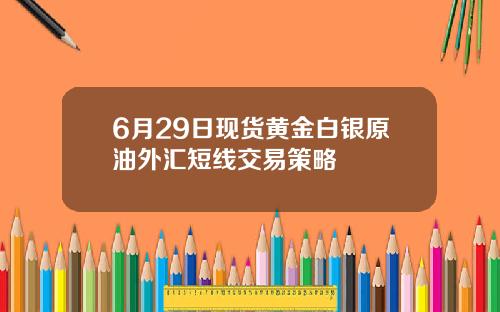 6月29日现货黄金白银原油外汇短线交易策略